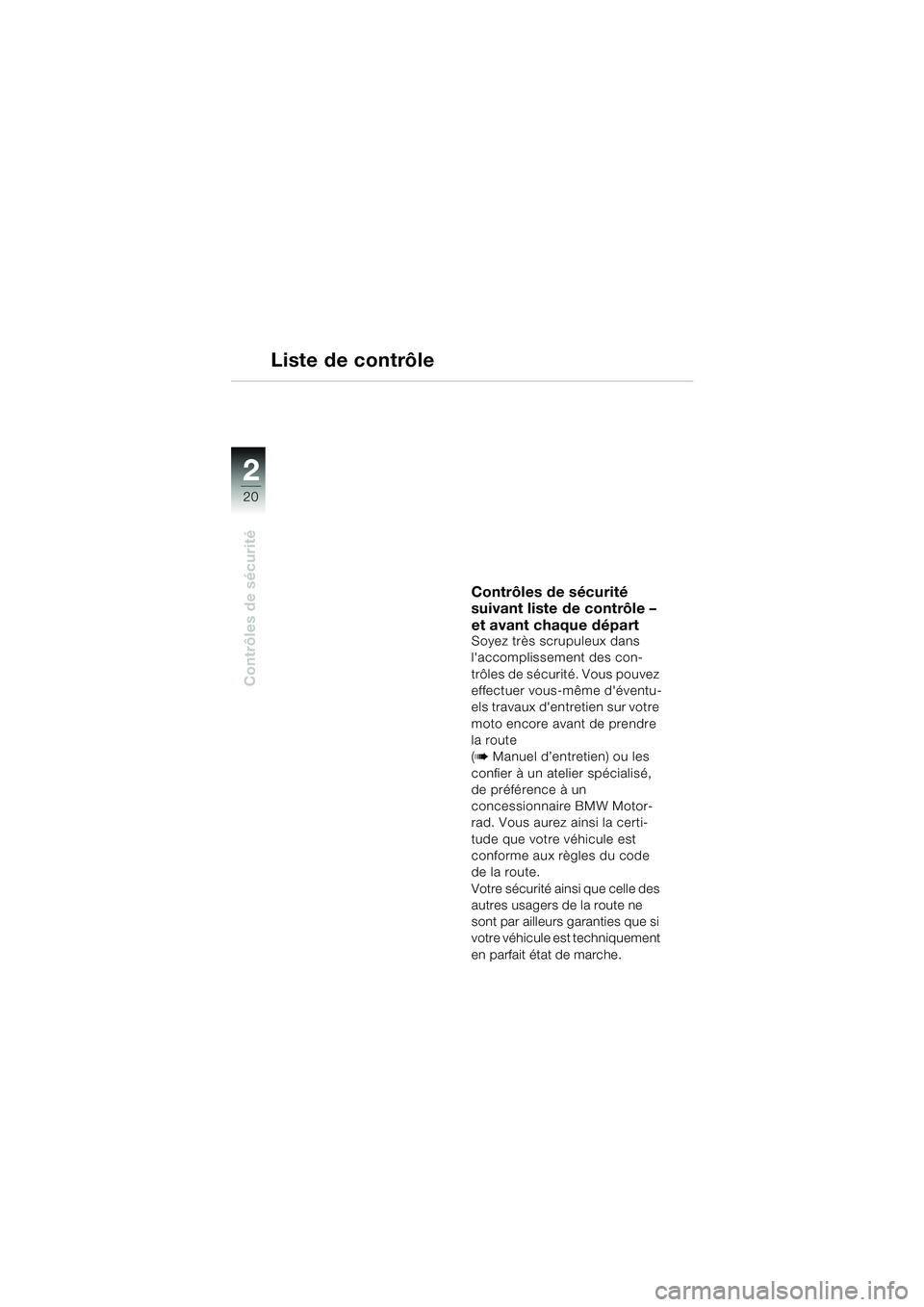 Liste de contrôle

2
20

Contrôles de sécurité

Contrôles de sécurité suivant liste de contrôle – et avant chaque départ
Soyez très scrupuleux dans l'accomplissement des contrôles de sécurité. Vous pouvez effectuer vous-même d'éventuels travaux d'entretien sur votre moto encore avant de prendre la route
(➠ Manuel d'entretien) ou les confier à un atelier spécialisé, de préférence à un concessionnaire BMW Motorrad. Vous aurez ainsi la certitude que votre véhicule est conforme aux règles du code de la route.
Votre sécurité ainsi que celle des autres usagers de la route ne sont par ailleurs garanties que si votre véhicule est techniquement en parfait état de marche.

carmanualsonline.info